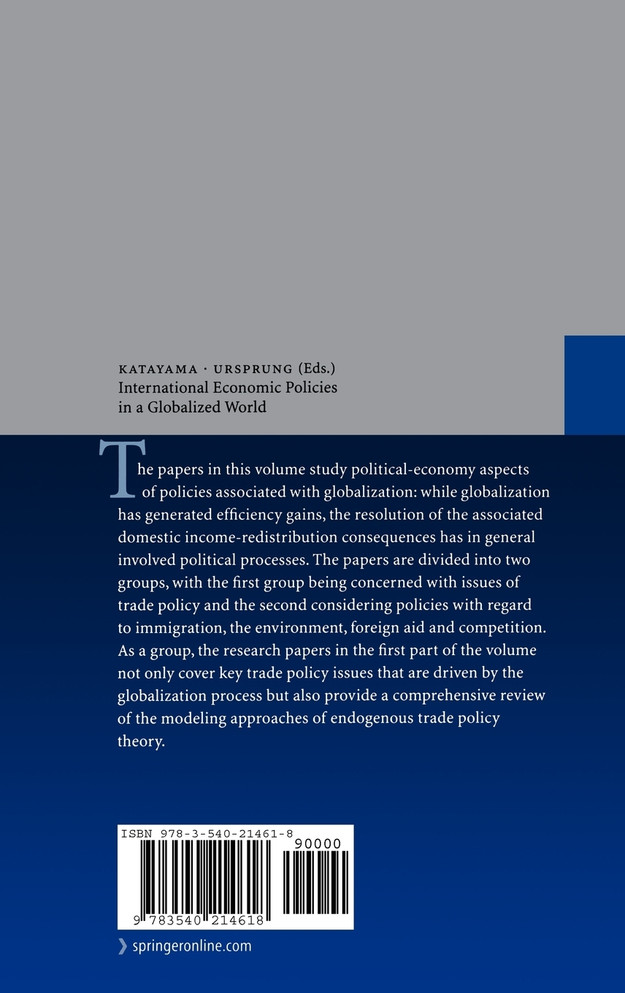 KATAYAMA · URSPRUNG (Eds.)
International Economic Policies in a Globalized World

The papers in this volume study political-economy aspects of policies associated with globalization: while globalization has generated efficiency gains, the resolution of the associated domestic income-redistribution consequences has in general involved political processes. The papers are divided into two groups, with the first group being concerned with issues of trade policy and the second considering policies with regard to immigration, the environment, foreign aid and competition. As a group, the research papers in the first part of the volume not only cover key trade policy issues that are driven by the globalization process but also provide a comprehensive review of the modeling approaches of endogenous trade policy theory.

ISBN 978-3-540-21461-8
90000
9 783540 214618

springeronline.com